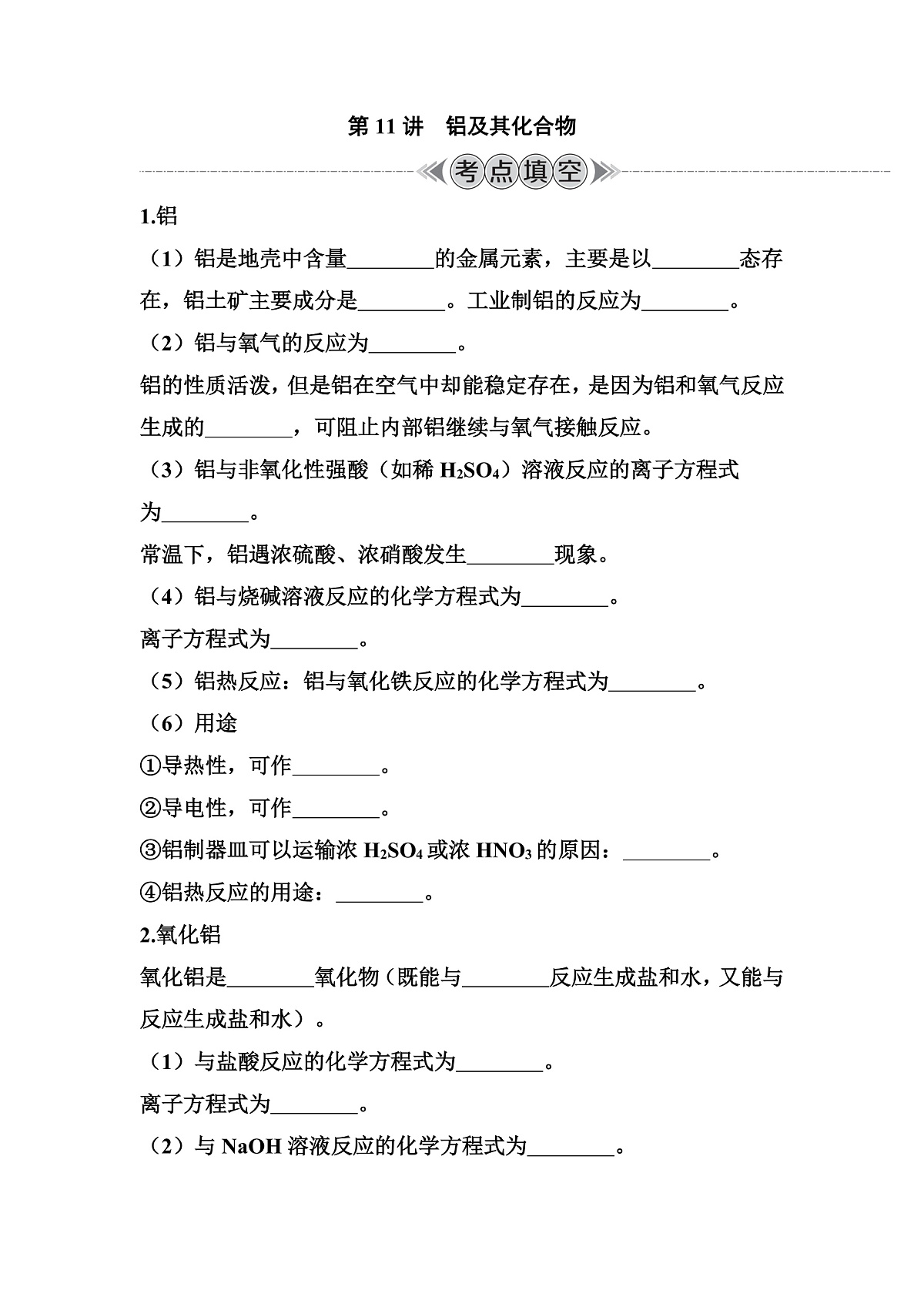 第 11 讲　铝及其化合物

考点填空

1.铝

（1）铝是地壳中含量________的金属元素，主要是以________态存在，铝土矿主要成分是________。工业制铝的反应为________。

（2）铝与氧气的反应为________。

铝的性质活泼，但是铝在空气中却能稳定存在，是因为铝和氧气反应生成的________，可阻止内部铝继续与氧气接触反应。

（3）铝与非氧化性强酸（如稀 $H_2SO_4$）溶液反应的离子方程式为________。

常温下，铝遇浓硫酸、浓硝酸发生________现象。

（4）铝与烧碱溶液反应的化学方程式为________。

离子方程式为________。

（5）铝热反应：铝与氧化铁反应的化学方程式为________。

（6）用途

①导热性，可作________。

②导电性，可作________。

③铝制器皿可以运输浓 $H_2SO_4$ 或浓 $HNO_3$ 的原因：________。

④铝热反应的用途：________。

2.氧化铝

氧化铝是________氧化物（既能与________反应生成盐和水，又能与反应生成盐和水）。

（1）与盐酸反应的化学方程式为________。

离子方程式为________。

（2）与 NaOH 溶液反应的化学方程式为________。